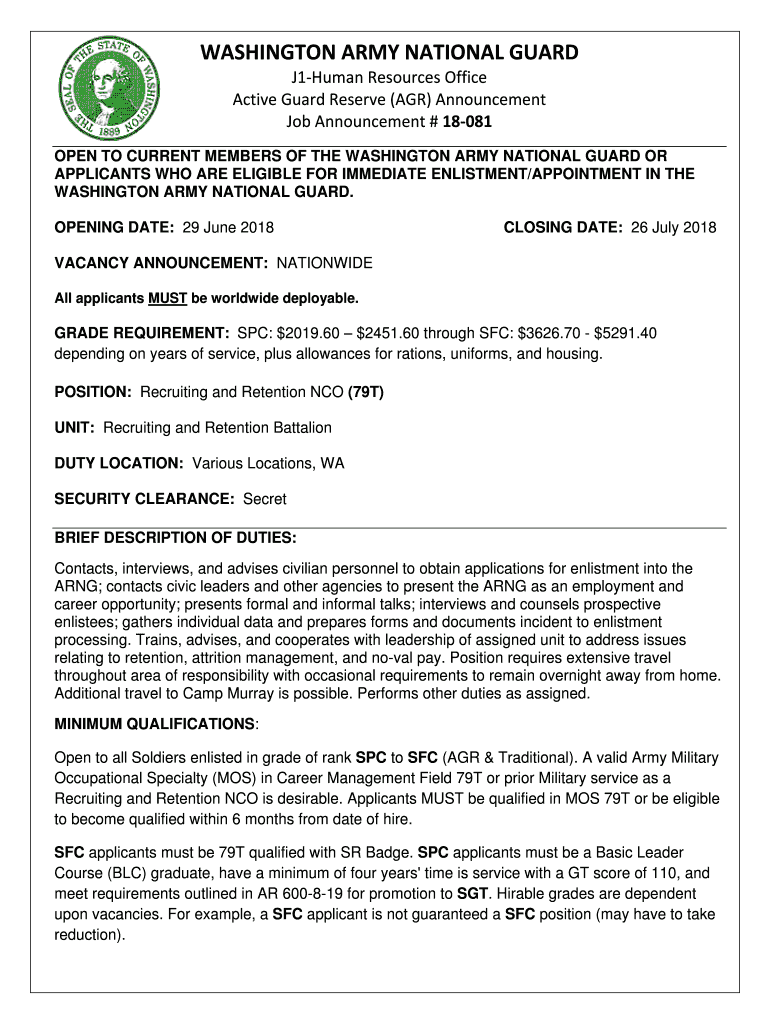 THE SEAL OF THE STATE OF WASHINGTON 1889

WASHINGTON ARMY NATIONAL GUARD
J1-Human Resources Office
Active Guard Reserve (AGR) Announcement
Job Announcement # 18-081

OPEN TO CURRENT MEMBERS OF THE WASHINGTON ARMY NATIONAL GUARD OR APPLICANTS WHO ARE ELIGIBLE FOR IMMEDIATE ENLISTMENT/APPOINTMENT IN THE WASHINGTON ARMY NATIONAL GUARD.

OPENING DATE: 29 June 2018

CLOSING DATE: 26 July 2018

VACANCY ANNOUNCEMENT: NATIONWIDE

All applicants MUST be worldwide deployable.

GRADE REQUIREMENT: SPC: \$2019.60 – \$2451.60 through SFC: \$3626.70 - \$5291.40 depending on years of service, plus allowances for rations, uniforms, and housing.

POSITION: Recruiting and Retention NCO (79T)

UNIT: Recruiting and Retention Battalion

DUTY LOCATION: Various Locations, WA

SECURITY CLEARANCE: Secret

BRIEF DESCRIPTION OF DUTIES:

Contacts, interviews, and advises civilian personnel to obtain applications for enlistment into the ARNG; contacts civic leaders and other agencies to present the ARNG as an employment and career opportunity; presents formal and informal talks; interviews and counsels prospective enlistees; gathers individual data and prepares forms and documents incident to enlistment processing. Trains, advises, and cooperates with leadership of assigned unit to address issues relating to retention, attrition management, and no-val pay. Position requires extensive travel throughout area of responsibility with occasional requirements to remain overnight away from home. Additional travel to Camp Murray is possible. Performs other duties as assigned.

MINIMUM QUALIFICATIONS:

Open to all Soldiers enlisted in grade of rank SPC to SFC (AGR & Traditional). A valid Army Military Occupational Specialty (MOS) in Career Management Field 79T or prior Military service as a Recruiting and Retention NCO is desirable. Applicants MUST be qualified in MOS 79T or be eligible to become qualified within 6 months from date of hire.

SFC applicants must be 79T qualified with SR Badge. SPC applicants must be a Basic Leader Course (BLC) graduate, have a minimum of four years' time is service with a GT score of 110, and meet requirements outlined in AR 600-8-19 for promotion to SGT. Hirable grades are dependent upon vacancies. For example, a SFC applicant is not guaranteed a SFC position (may have to take reduction).